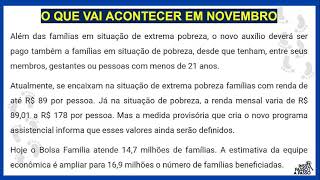 O QUE VAI ACONTECER EM NOVEMBRO

Além das famílias em situação de extrema pobreza, o novo auxílio deverá ser pago também a famílias em situação de pobreza, desde que tenham, entre seus membros, gestantes ou pessoas com menos de 21 anos.

Atualmente, se encaixam na situação de extrema pobreza famílias com renda de até R$ 89 por pessoa. Já na situação de pobreza, a renda mensal varia de R$ 89,01 a R$ 178 por pessoa. Mas a medida provisória que cria o novo programa assistencial informa que esses valores ainda serão definidos.

Hoje o Bolsa Família atende 14,7 milhões de famílias. A estimativa da equipe econômica é ampliar para 16,9 milhões o número de famílias beneficiadas.